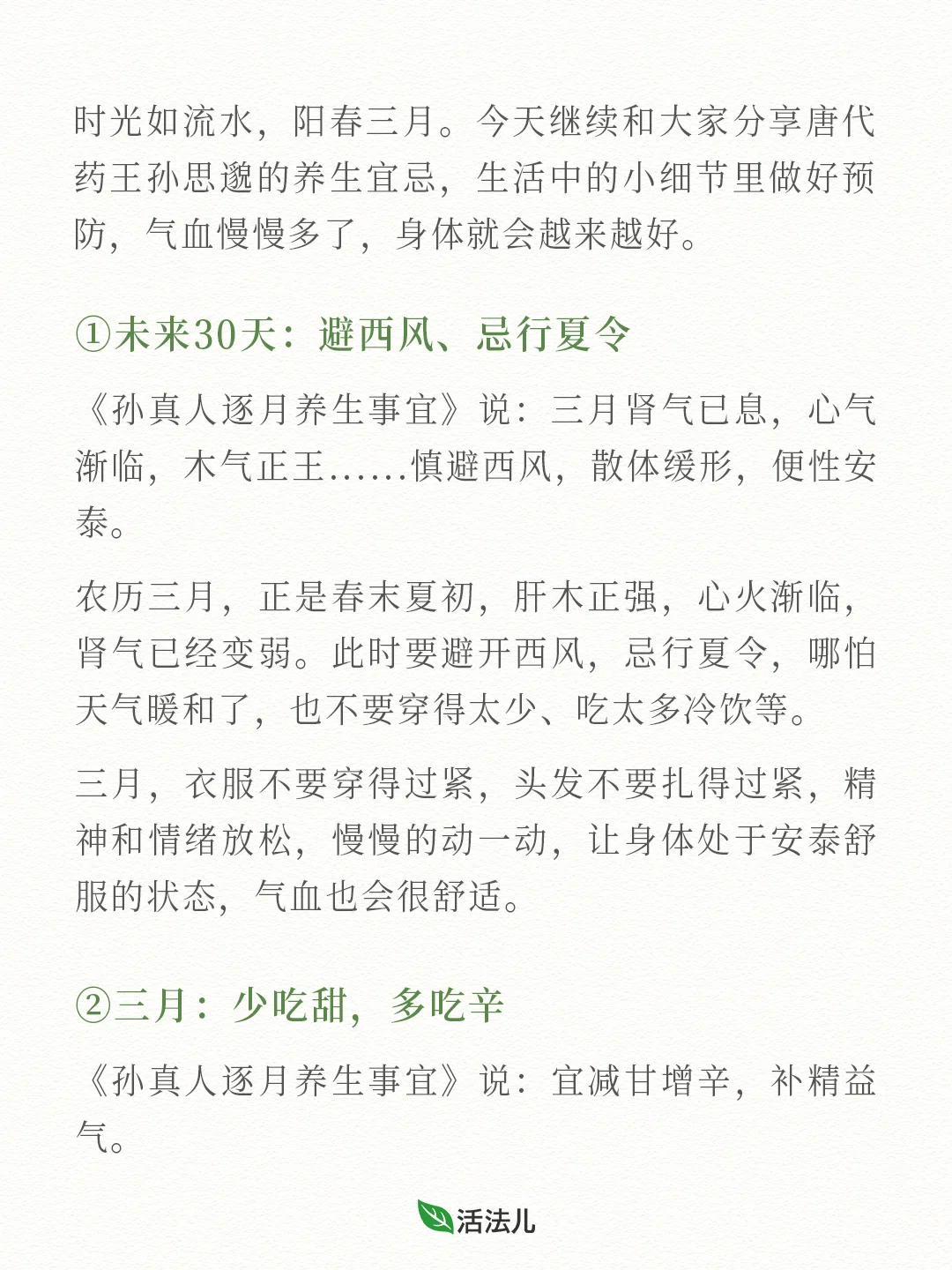 时光如流水，阳春三月。今天继续和大家分享唐代药王孙思邈的养生宜忌，生活中的小细节里做好预防，气血慢慢多了，身体就会越来越好。

①未来30天：避西风、忌行夏令

《孙真人逐月养生事宜》说：三月肾气已息，心气渐临，木气正王……慎避西风，散体缓形，便性安泰。

农历三月，正是春末夏初，肝木正强，心火渐临，肾气已经变弱。此时要避开西风，忌行夏令，哪怕天气暖和了，也不要穿得太少、吃太多冷饮等。

三月，衣服不要穿得过紧，头发不要扎得过紧，精神和情绪放松，慢慢的动一动，让身体处于安泰舒服的状态，气血也会很舒适。

②三月：少吃甜，多吃辛

《孙真人逐月养生事宜》说：宜减甘增辛，补精益气。

活法儿